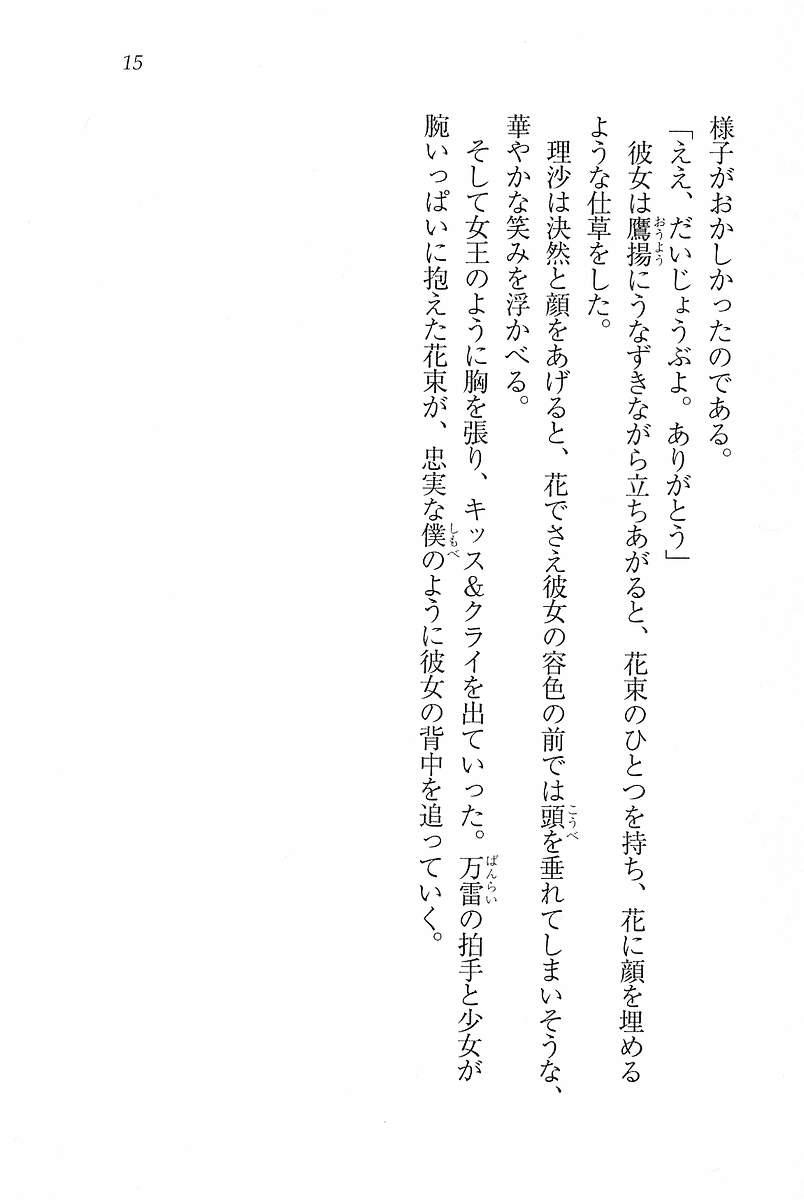 15

様子がおかしかったのである。

「ええ、だいじょうぶよ。ありがとう」

彼女は鷹揚にうなずきながら立ちあがると、花束のひとつを持ち、花に顔を埋めるような仕草をした。

理沙は決然と顔をあげると、花でさえ彼女の容色の前では頭を垂れてしまいそうな、華やかな笑みを浮かべる。

そして女王のように胸を張り、キッス&クライを出ていった。万雷の拍手と少女が腕いっぱいに抱えた花束が、忠実な僕のように彼女の背中を追っていく。